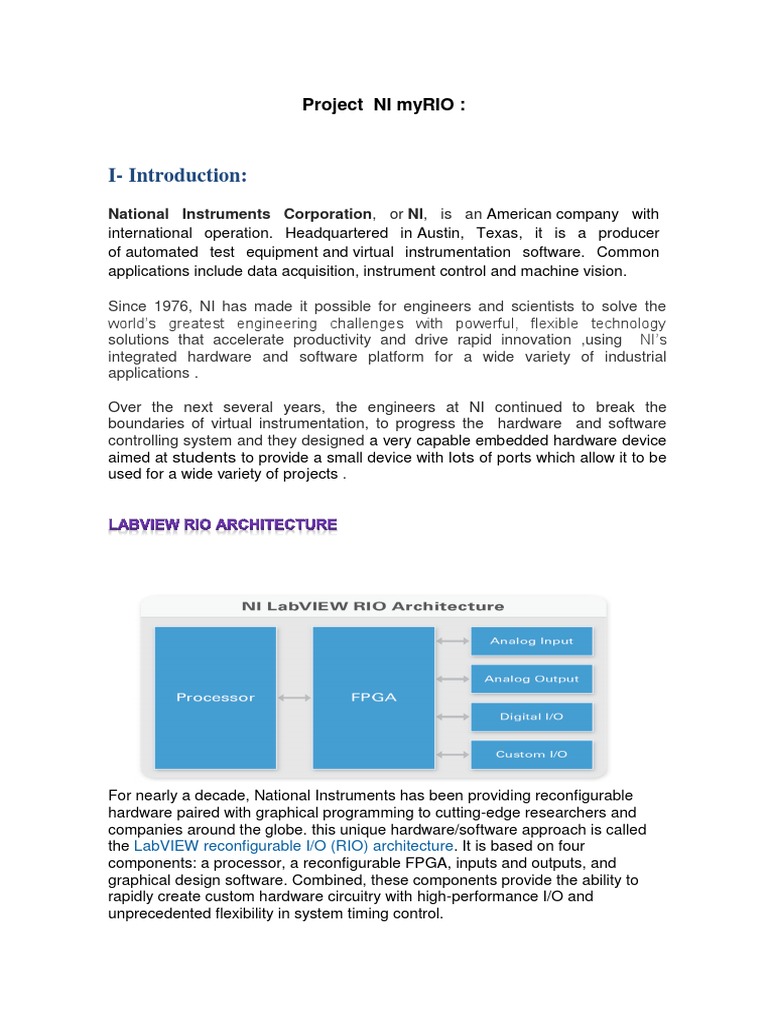 Project NI myRIO :

I- Introduction:

National Instruments Corporation, or NI, is an American company with international operation. Headquartered in Austin, Texas, it is a producer of automated test equipment and virtual instrumentation software. Common applications include data acquisition, instrument control and machine vision.

Since 1976, NI has made it possible for engineers and scientists to solve the world's greatest engineering challenges with powerful, flexible technology solutions that accelerate productivity and drive rapid innovation ,using NI's integrated hardware and software platform for a wide variety of industrial applications .

Over the next several years, the engineers at NI continued to break the boundaries of virtual instrumentation, to progress the hardware and software controlling system and they designed a very capable embedded hardware device aimed at students to provide a small device with lots of ports which allow it to be used for a wide variety of projects .

LABVIEW RIO ARCHITECTURE

NI LabVIEW RIO Architecture

Processor

FPGA

Analog Input

Analog Output

Digital I/O

Custom I/O

For nearly a decade, National Instruments has been providing reconfigurable hardware paired with graphical programming to cutting-edge researchers and companies around the globe. this unique hardware/software approach is called the LabVIEW reconfigurable I/O (RIO) architecture. It is based on four components: a processor, a reconfigurable FPGA, inputs and outputs, and graphical design software. Combined, these components provide the ability to rapidly create custom hardware circuitry with high-performance I/O and unprecedented flexibility in system timing control.